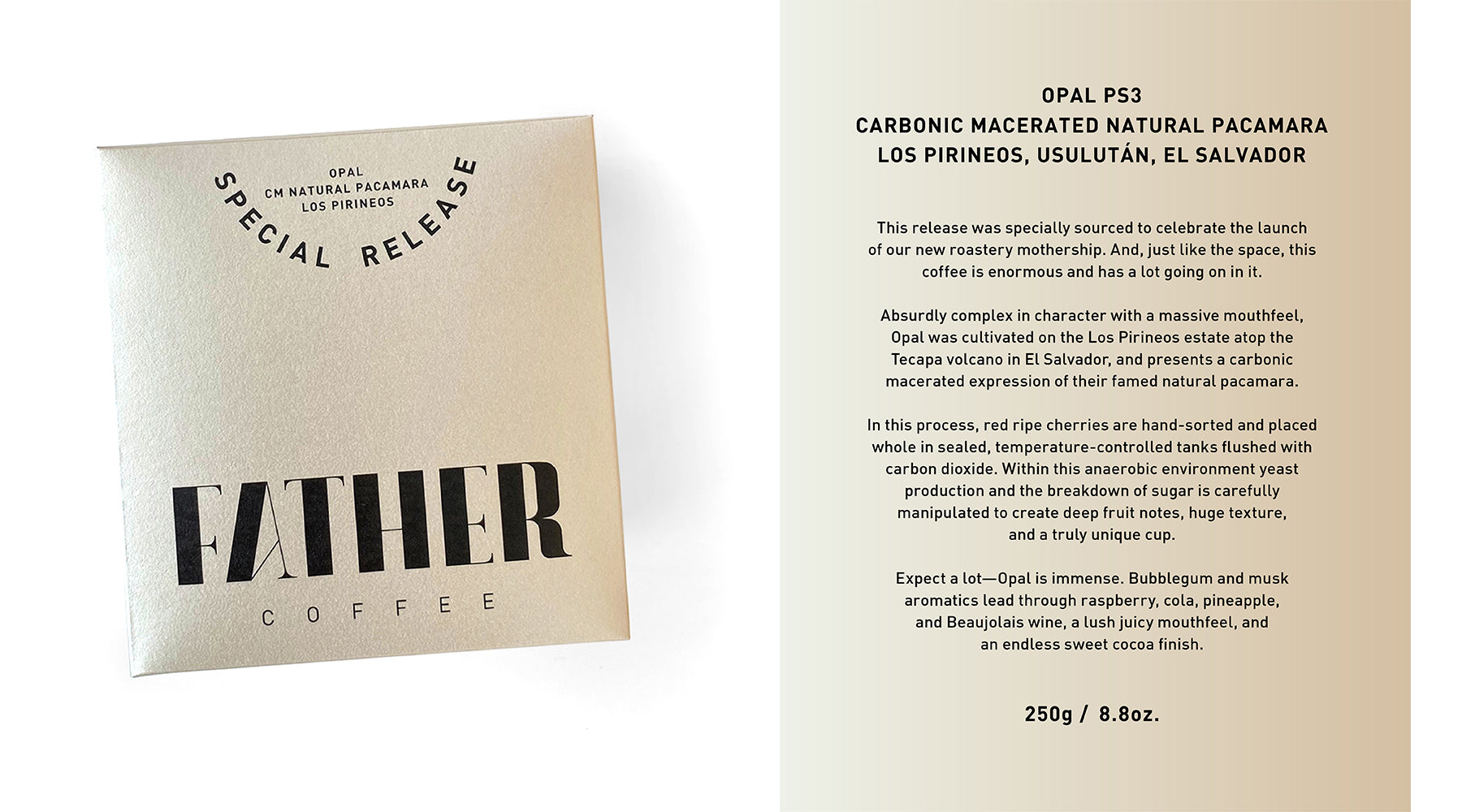 OPAL
CM NATURAL PACAMARA
LOS PIRINEOS
SPECIAL RELEASE

FATHER
COFFEE

OPAL PS3
CARBONIC MACERATED NATURAL PACAMARA
LOS PIRINEOS, USULUTÁN, EL SALVADOR

This release was specially sourced to celebrate the launch of our new roastery mothership. And, just like the space, this coffee is enormous and has a lot going on in it.

Absurdly complex in character with a massive mouthfeel, Opal was cultivated on the Los Pirineos estate atop the Tecapa volcano in El Salvador, and presents a carbonic macerated expression of their famed natural pacamara.

In this process, red ripe cherries are hand-sorted and placed whole in sealed, temperature-controlled tanks flushed with carbon dioxide. Within this anaerobic environment yeast production and the breakdown of sugar is carefully manipulated to create deep fruit notes, huge texture, and a truly unique cup.

Expect a lot—Opal is immense. Bubblegum and musk aromatics lead through raspberry, cola, pineapple, and Beaujolais wine, a lush juicy mouthfeel, and an endless sweet cocoa finish.

250g / 8.8oz.